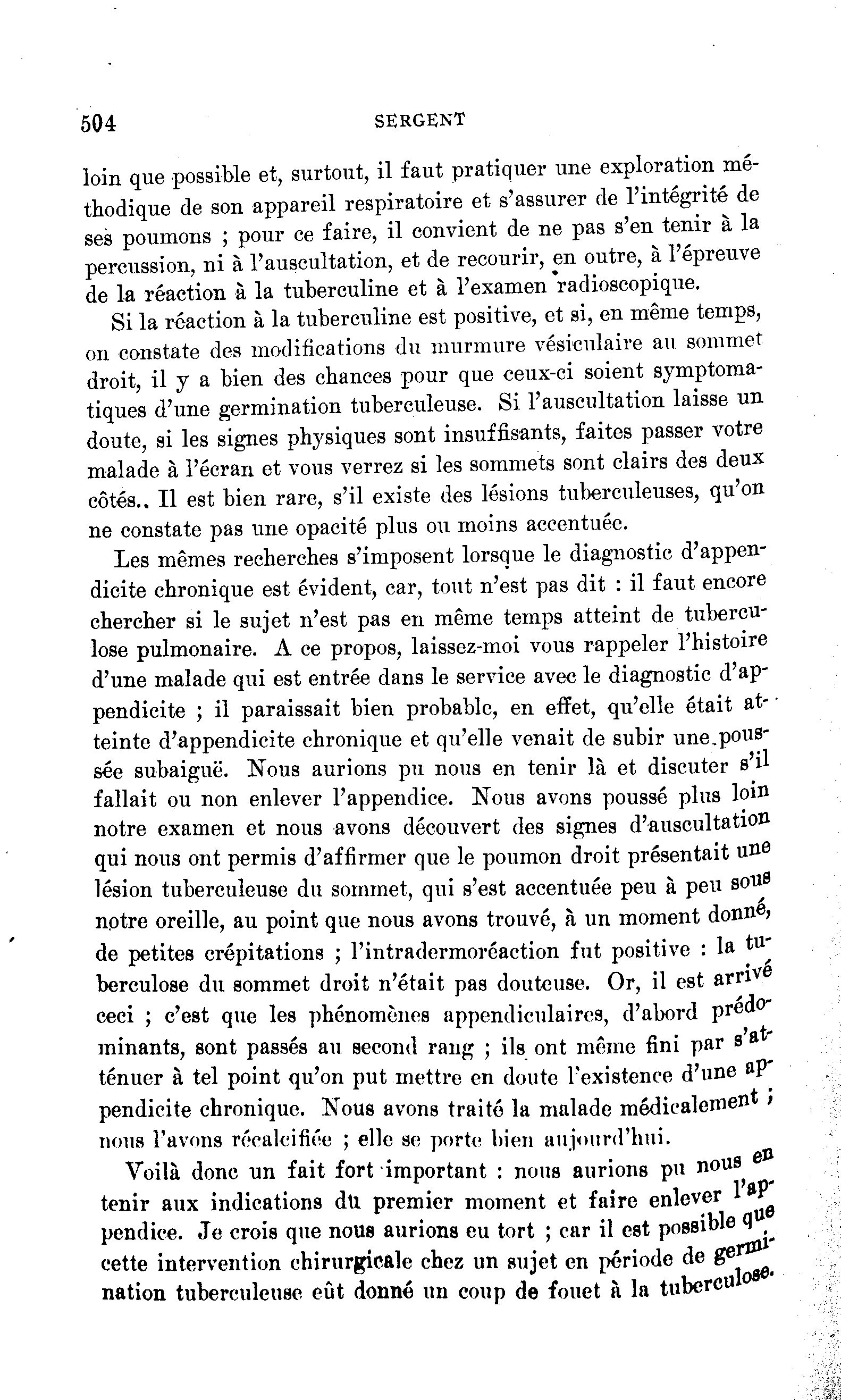 504 SERGENT

loin que possible et, surtout, il faut pratiquer une exploration méthodique de son appareil respiratoire et s'assurer de l'intégrité de ses poumons ; pour ce faire, il convient de ne pas s'en tenir à la percussion, ni à l'auscultation, et de recourir, en outre, à l'épreuve de la réaction à la tuberculine et à l'examen radioscopique.

Si la réaction à la tuberculine est positive, et si, en même temps, on constate des modifications du murmure vésiculaire au sommet droit, il y a bien des chances pour que ceux-ci soient symptomatiques d'une germination tuberculeuse. Si l'auscultation laisse un doute, si les signes physiques sont insuffisants, faites passer votre malade à l'écran et vous verrez si les sommets sont clairs des deux côtés.. Il est bien rare, s'il existe des lésions tuberculeuses, qu'on ne constate pas une opacité plus ou moins accentuée.

Les mêmes recherches s'imposent lorsque le diagnostic d'appendicite chronique est évident, car, tout n'est pas dit : il faut encore chercher si le sujet n'est pas en même temps atteint de tuberculose pulmonaire. A ce propos, laissez-moi vous rappeler l'histoire d'une malade qui est entrée dans le service avec le diagnostic d'appendicite ; il paraissait bien probable, en effet, qu'elle était atteinte d'appendicite chronique et qu'elle venait de subir une poussée subaiguë. Nous aurions pu nous en tenir là et discuter s'il fallait ou non enlever l'appendice. Nous avons poussé plus loin notre examen et nous avons découvert des signes d'auscultation qui nous ont permis d'affirmer que le poumon droit présentait une lésion tuberculeuse du sommet, qui s'est accentuée peu à peu sous notre oreille, au point que nous avons trouvé, à un moment donné, de petites crépitations ; l'intradermoréaction fut positive : la tuberculose du sommet droit n'était pas douteuse. Or, il est arrivé ceci ; c'est que les phénomènes appendiculaires, d'abord prédominants, sont passés au second rang ; ils ont même fini par s'atténuer à tel point qu'on put mettre en doute l'existence d'une appendicite chronique. Nous avons traité la malade médicalement ; nous l'avons récalcifiée ; elle se porte bien aujourd'hui.

Voilà donc un fait fort important : nous aurions pu nous en tenir aux indications du premier moment et faire enlever l'appendice. Je crois que nous aurions eu tort ; car il est possible que cette intervention chirurgicale chez un sujet en période de germination tuberculeuse eût donné un coup de fouet à la tuberculose.